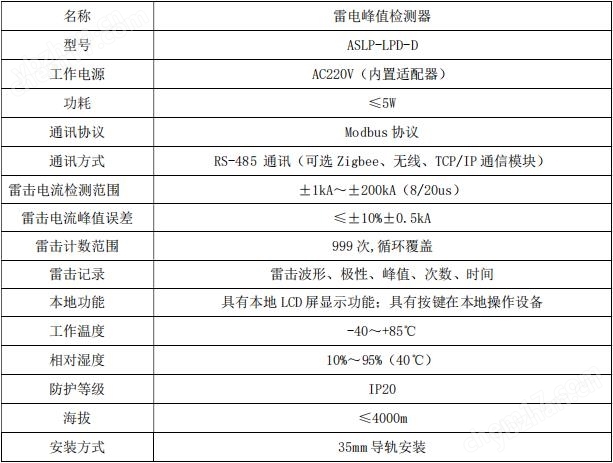 | 名称 | 雷电峰值检测器 |
|---|---|
| 型号 | ASLP-LPD-D |
| 工作电源 | AC220V（内置适配器） |
| 功耗 | ≤5W |
| 通讯协议 | Modbus协议 |
| 通讯方式 | RS-485通讯（可选Zigbee、无线、TCP/IP通信模块） |
| 雷击电流检测范围 | ±1kA～±200kA（8/20us） |
| 雷击电流峰值误差 | ≤±10%±0.5kA |
| 雷击计数范围 | 999次,循环覆盖 |
| 雷击记录 | 雷击波形、极性、峰值、次数、时间 |
| 本地功能 | 具有本地LCD屏显示功能；具有按键在本地操作设备 |
| 工作温度 | -40～+85℃ |
| 相对湿度 | 10%～95%（40℃） |
| 防护等级 | IP20 |
| 海拔 | ≤4000m |
| 安装方式 | 35mm导轨安装 |

chem17.com